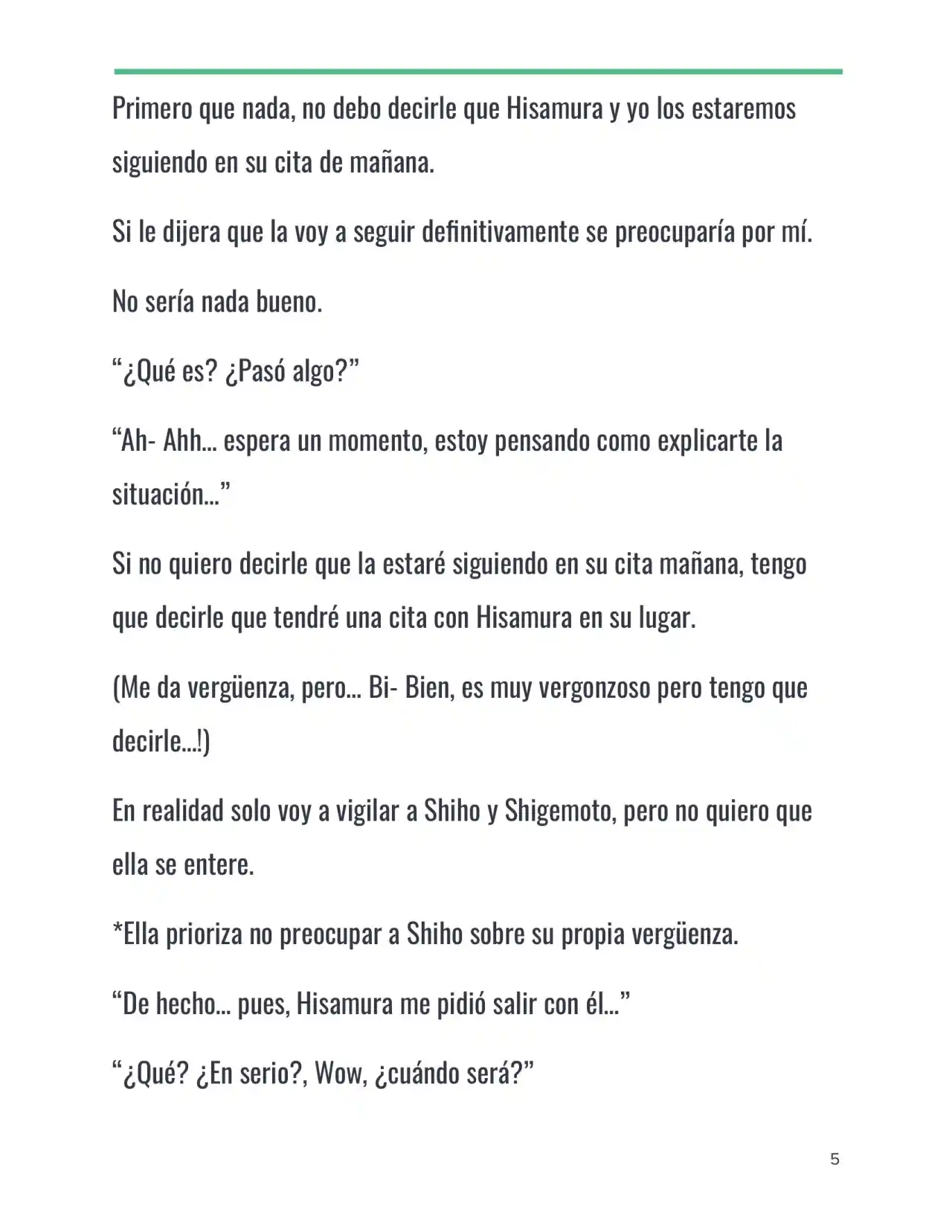 Primero que nada, no debo decirle que Hisamura y yo los estaremos siguiendo en su cita de mañana.

Si le dijera que la voy a seguir definitivamente se preocuparía por mí.

No sería nada bueno.

"¿Qué es? ¿Pasó algo?"

"Ah- Ahh… espera un momento, estoy pensando como explicarte la situación…"

Si no quiero decirle que la estaré siguiendo en su cita mañana, tengo que decirle que tendré una cita con Hisamura en su lugar.

(Me da vergüenza, pero… Bi- Bien, es muy vergonzoso pero tengo que decirle…!)

En realidad solo voy a vigilar a Shiho y Shigemoto, pero no quiero que ella se entere.

*Ella prioriza no preocupar a Shiho sobre su propia vergüenza.

"De hecho… pues, Hisamura me pidió salir con él…"

"¿Qué? ¿En serio?, Wow, ¿cuándo será?"

5